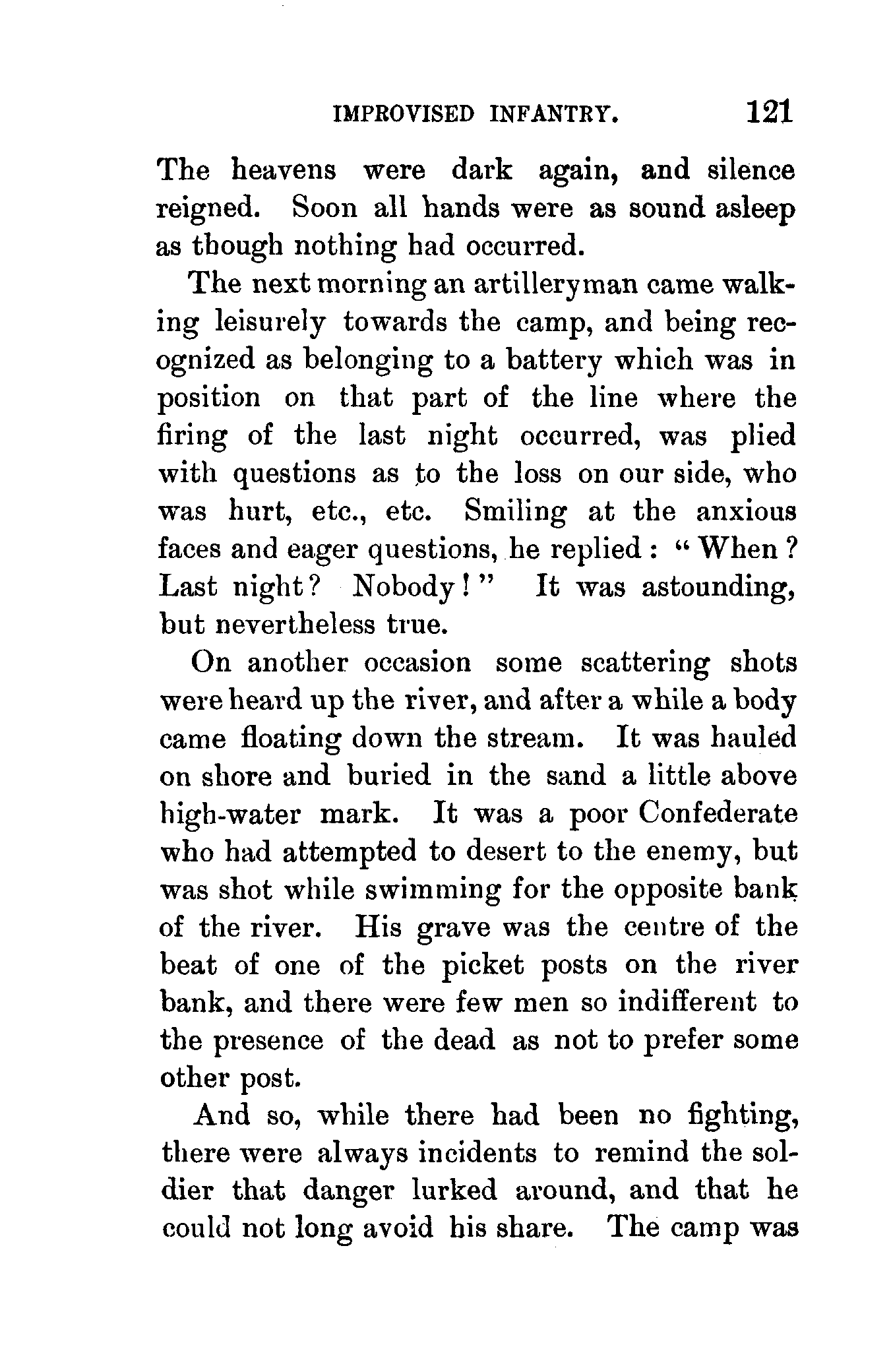 IMPROVISED INFANTRY. 121

The heavens were dark again, and silence reigned. Soon all hands were as sound asleep as though nothing had occurred.

The next morning an artilleryman came walking leisurely towards the camp, and being recognized as belonging to a battery which was in position on that part of the line where the firing of the last night occurred, was plied with questions as to the loss on our side, who was hurt, etc., etc. Smiling at the anxious faces and eager questions, he replied: "When? Last night? Nobody!" It was astounding, but nevertheless true.

On another occasion some scattering shots were heard up the river, and after a while a body came floating down the stream. It was hauled on shore and buried in the sand a little above high-water mark. It was a poor Confederate who had attempted to desert to the enemy, but was shot while swimming for the opposite bank of the river. His grave was the centre of the beat of one of the picket posts on the river bank, and there were few men so indifferent to the presence of the dead as not to prefer some other post.

And so, while there had been no fighting, there were always incidents to remind the soldier that danger lurked around, and that he could not long avoid his share. The camp was